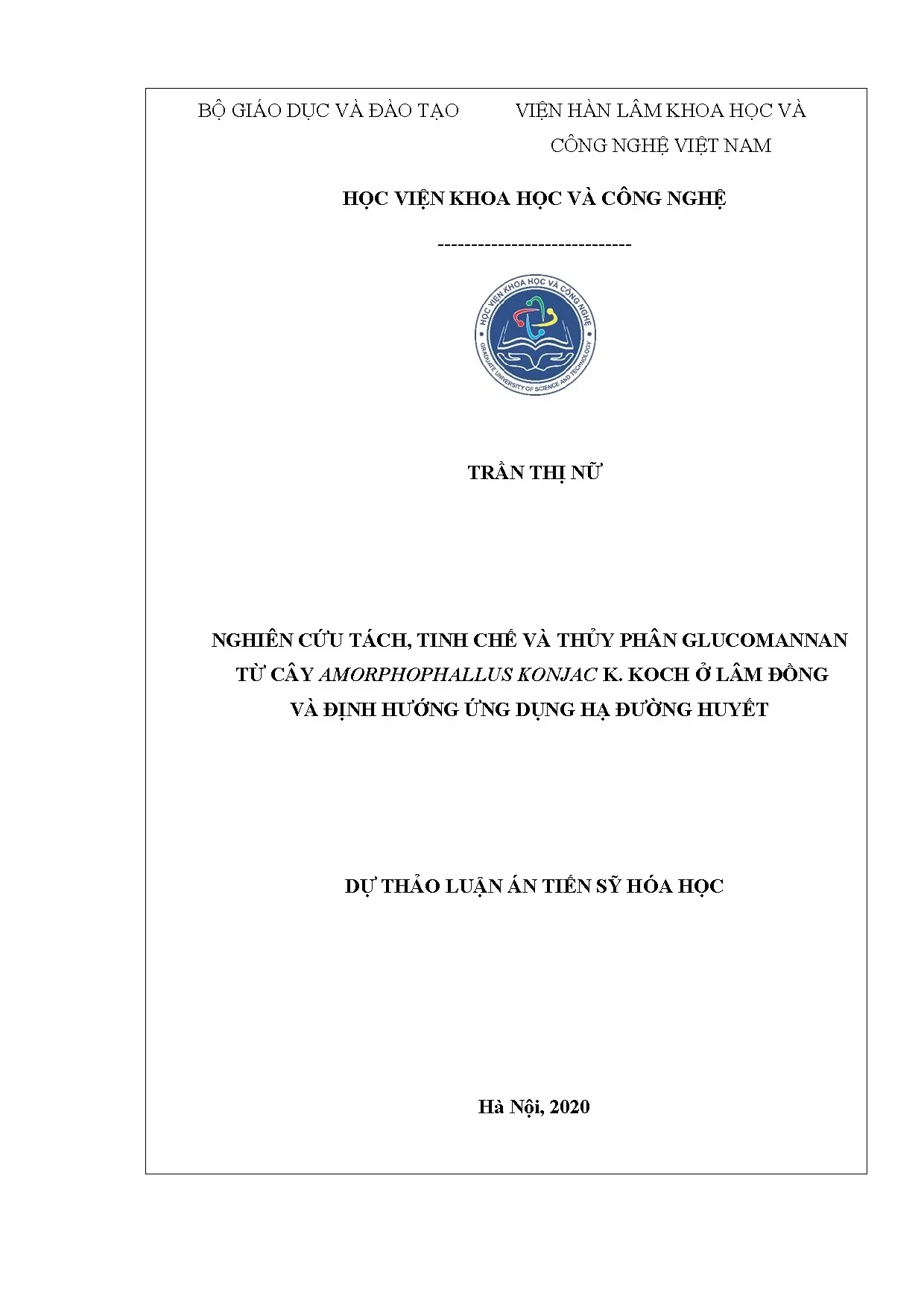 BỘ GIÁO DỤC VÀ ĐÀO TẠO

VIỆN HÀN LÂM KHOA HỌC VÀ CÔNG NGHỆ VIỆT NAM

HỌC VIỆN KHOA HỌC VÀ CÔNG NGHỆ

-----------------------------

HỌC VIỆN KHOA HỌC VÀ CÔNG NGHỆ
GRADUATE UNIVERSITY OF SCIENCE AND TECHNOLOGY

TRẦN THỊ NỮ

NGHIÊN CỨU TÁCH, TINH CHẾ VÀ THỦY PHÂN GLUCOMANNAN TỪ CÂY AMORPHOPHALLUS KONJAC K. KOCH Ở LÂM ĐỒNG VÀ ĐỊNH HƯỚNG ỨNG DỤNG HẠ ĐƯỜNG HUYẾT

DỰ THẢO LUẬN ÁN TIẾN SỸ HÓA HỌC

Hà Nội, 2020